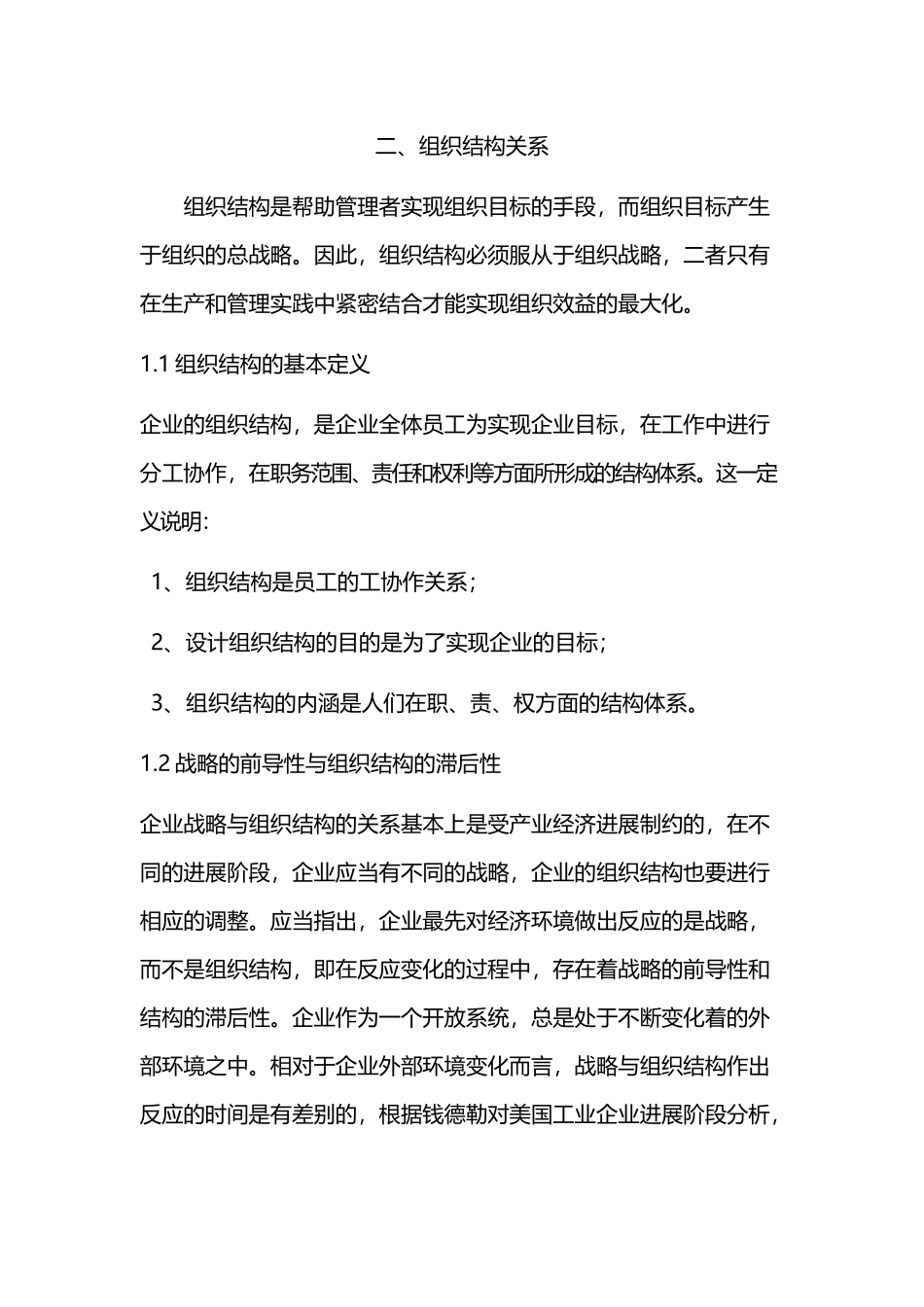 二、组织结构关系

组织结构是帮助管理者实现组织目标的手段，而组织目标产生于组织的总战略。因此，组织结构必须服从于组织战略，二者只有在生产和管理实践中紧密结合才能实现组织效益的最大化。

1.1 组织结构的基本定义

企业的组织结构，是企业全体员工为实现企业目标，在工作中进行分工协作，在职务范围、责任和权利等方面所形成的结构体系。这一定义说明：

1、组织结构是员工的工协作关系；

2、设计组织结构的目的是为了实现企业的目标；

3、组织结构的内涵是人们在职、责、权方面的结构体系。

1.2 战略的前导性与组织结构的滞后性

企业战略与组织结构的关系基本上是受产业经济进展制约的，在不同的进展阶段，企业应当有不同的战略，企业的组织结构也要进行相应的调整。应当指出，企业最先对经济环境做出反应的是战略，而不是组织结构，即在反应变化的过程中，存在着战略的前导性和结构的滞后性。企业作为一个开放系统，总是处于不断变化着的外部环境之中。相对于企业外部环境变化而言，战略与组织结构作出反应的时间是有差别的，根据钱德勒对美国工业企业进展阶段分析，